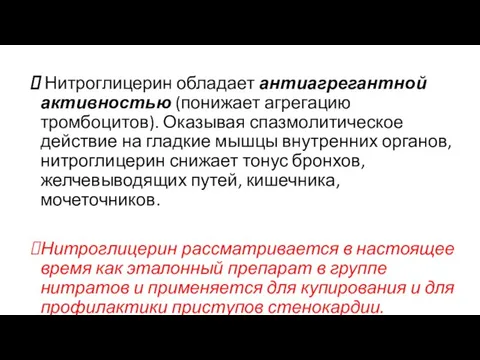 Нитроглицерин обладает антиагрегантной активностью (понижает агрегацию тромбоцитов). Оказывая спазмолитическое действие на гладкие мышцы внутренних органов, нитроглицерин снижает тонус бронхов, желчевыводящих путей, кишечника, мочеточников.

Нитроглицерин рассматривается в настоящее время как эталонный препарат в группе нитратов и применяется для купирования и для профилактики приступов стенокардии.